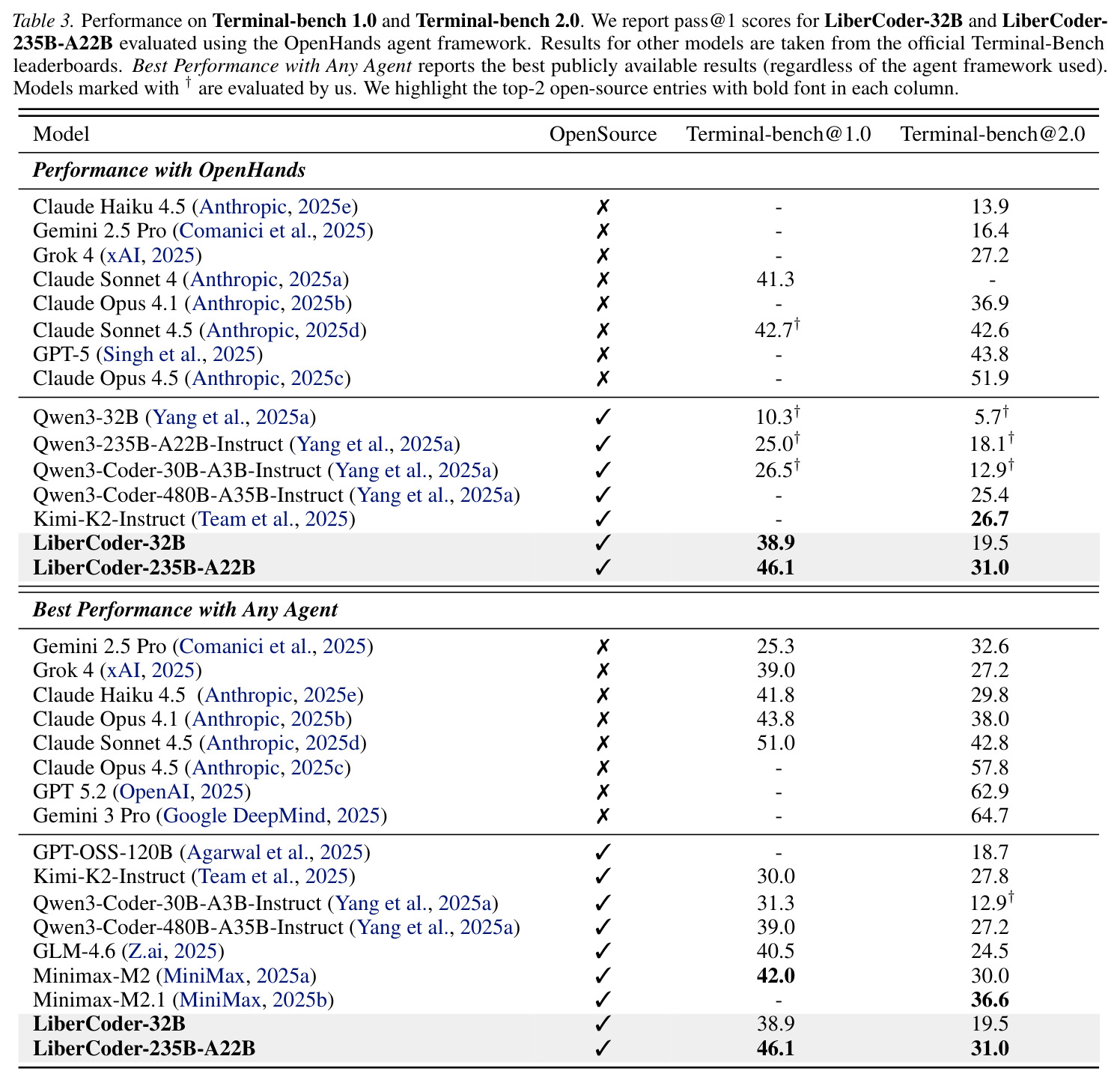 Table 3. Performance on Terminal-bench 1.0 and Terminal-bench 2.0. We report pass@1 scores for LiberCoder-32B and LiberCoder-235B-A22B evaluated using the OpenHands agent framework. Results for other models are taken from the official Terminal-Bench leaderboards. Best Performance with Any Agent reports the best publicly available results (regardless of the agent framework used). Models marked with $^{\dagger}$ are evaluated by us. We highlight the top-2 open-source entries with bold font in each column.

| Model | OpenSource | Terminal-bench@1.0 | Terminal-bench@2.0 |
|---|---|---|---|
| Performance with OpenHands | | | |
| Claude Haiku 4.5 (Anthropic, 2025e) | ✗ | - | 13.9 |
| Gemini 2.5 Pro (Comanici et al., 2025) | ✗ | - | 16.4 |
| Grok 4 (xAI, 2025) | ✗ | - | 27.2 |
| Claude Sonnet 4 (Anthropic, 2025a) | ✗ | 41.3 | - |
| Claude Opus 4.1 (Anthropic, 2025b) | ✗ | - | 36.9 |
| Claude Sonnet 4.5 (Anthropic, 2025d) | ✗ | 42.7$^{\dagger}$ | 42.6 |
| GPT-5 (Singh et al., 2025) | ✗ | - | 43.8 |
| Claude Opus 4.5 (Anthropic, 2025c) | ✗ | - | 51.9 |
| Qwen3-32B (Yang et al., 2025a) | ✓ | 10.3$^{\dagger}$ | 5.7$^{\dagger}$ |
| Qwen3-235B-A22B-Instruct (Yang et al., 2025a) | ✓ | 25.0$^{\dagger}$ | 18.1$^{\dagger}$ |
| Qwen3-Coder-30B-A3B-Instruct (Yang et al., 2025a) | ✓ | 26.5$^{\dagger}$ | 12.9$^{\dagger}$ |
| Qwen3-Coder-480B-A35B-Instruct (Yang et al., 2025a) | ✓ | - | 25.4 |
| Kimi-K2-Instruct (Team et al., 2025) | ✓ | - | 26.7 |
| LiberCoder-32B | ✓ | 38.9 | 19.5 |
| LiberCoder-235B-A22B | ✓ | 46.1 | 31.0 |
| Best Performance with Any Agent | | | |
| Gemini 2.5 Pro (Comanici et al., 2025) | ✗ | 25.3 | 32.6 |
| Grok 4 (xAI, 2025) | ✗ | 39.0 | 27.2 |
| Claude Haiku 4.5 (Anthropic, 2025e) | ✗ | 41.8 | 29.8 |
| Claude Opus 4.1 (Anthropic, 2025b) | ✗ | 43.8 | 38.0 |
| Claude Sonnet 4.5 (Anthropic, 2025d) | ✗ | 51.0 | 42.8 |
| Claude Opus 4.5 (Anthropic, 2025c) | ✗ | - | 57.8 |
| GPT 5.2 (OpenAI, 2025) | ✗ | - | 62.9 |
| Gemini 3 Pro (Google DeepMind, 2025) | ✗ | - | 64.7 |
| GPT-OSS-120B (Agarwal et al., 2025) | ✓ | - | 18.7 |
| Kimi-K2-Instruct (Team et al., 2025) | ✓ | 30.0 | 27.8 |
| Qwen3-Coder-30B-A3B-Instruct (Yang et al., 2025a) | ✓ | 31.3 | 12.9$^{\dagger}$ |
| Qwen3-Coder-480B-A35B-Instruct (Yang et al., 2025a) | ✓ | 39.0 | 27.2 |
| GLM-4.6 (Z.ai, 2025) | ✓ | 40.5 | 24.5 |
| Minimax-M2 (MiniMax, 2025a) | ✓ | 42.0 | 30.0 |
| Minimax-M2.1 (MiniMax, 2025b) | ✓ | - | 36.6 |
| LiberCoder-32B | ✓ | 38.9 | 19.5 |
| LiberCoder-235B-A22B | ✓ | 46.1 | 31.0 |